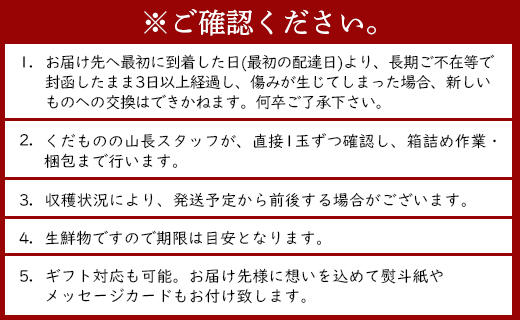 ※ご確認ください。

1. お届け先へ最初に到着した日(最初の配達日)より、長期ご不在等で封函したまま3日以上経過し、傷みが生じてしまった場合、新しいものへの交換はできかねます。何卒ご了承下さい。

2. くだものの山長スタッフが、直接1玉ずつ確認し、箱詰め作業・梱包まで行います。

3. 収穫状況により、発送予定から前後する場合がございます。

4. 生鮮物ですので期限は目安となります。

5. ギフト対応も可能。お届け先様に想いを込めて熨斗紙やメッセージカードもお付け致します。